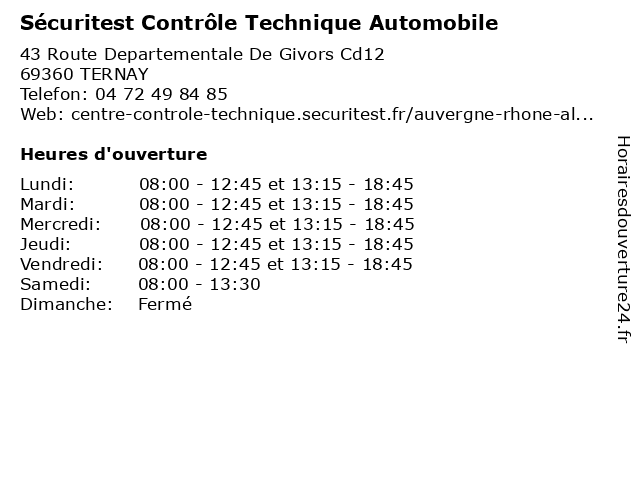 Sécuritest Contrôle Technique Automobile

43 Route Departementale De Givors Cd12
69360 TERNAY
Telefon: 04 72 49 84 85
Web: centre-controle-technique.securitest.fr/auvergne-rhone-al...

Heures d'ouverture

Lundi: 08:00 - 12:45 et 13:15 - 18:45
Mardi: 08:00 - 12:45 et 13:15 - 18:45
Mercredi: 08:00 - 12:45 et 13:15 - 18:45
Jeudi: 08:00 - 12:45 et 13:15 - 18:45
Vendredi: 08:00 - 12:45 et 13:15 - 18:45
Samedi: 08:00 - 13:30
Dimanche: Fermé

Horairesdouverture24.fr